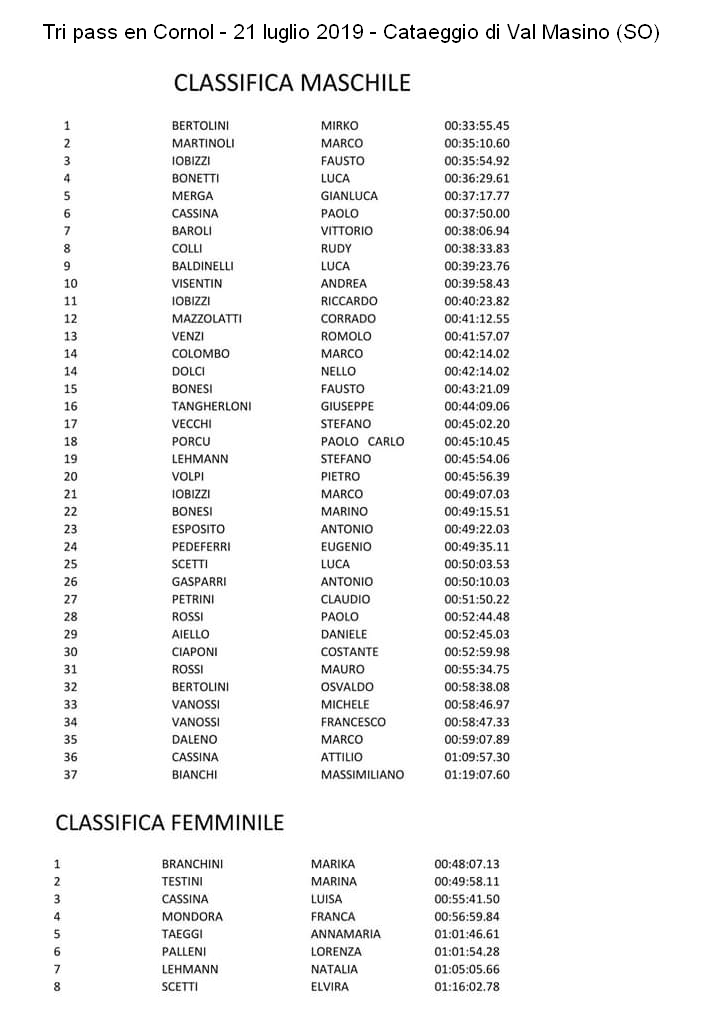 Tri pass en Cornol - 21 luglio 2019 - Cataeggio di Val Masino (SO)

CLASSIFICA MASCHILE

| | | | |
|---|---|---|---|
| 1 | BERTOLINI | MIRKO | 00:33:55.45 |
| 2 | MARTINOLI | MARCO | 00:35:10.60 |
| 3 | IOBIZZI | FAUSTO | 00:35:54.92 |
| 4 | BONETTI | LUCA | 00:36:29.61 |
| 5 | MERGA | GIANLUCA | 00:37:17.77 |
| 6 | CASSINA | PAOLO | 00:37:50.00 |
| 7 | BAROLI | VITTORIO | 00:38:06.94 |
| 8 | COLLI | RUDY | 00:38:33.83 |
| 9 | BALDINELLI | LUCA | 00:39:23.76 |
| 10 | VISENTIN | ANDREA | 00:39:58.43 |
| 11 | IOBIZZI | RICCARDO | 00:40:23.82 |
| 12 | MAZZOLATTI | CORRADO | 00:41:12.55 |
| 13 | VENZI | ROMOLO | 00:41:57.07 |
| 14 | COLOMBO | MARCO | 00:42:14.02 |
| 14 | DOLCI | NELLO | 00:42:14.02 |
| 15 | BONESI | FAUSTO | 00:43:21.09 |
| 16 | TANGHERLONI | GIUSEPPE | 00:44:09.06 |
| 17 | VECCHI | STEFANO | 00:45:02.20 |
| 18 | PORCU | PAOLO CARLO | 00:45:10.45 |
| 19 | LEHMANN | STEFANO | 00:45:54.06 |
| 20 | VOLPI | PIETRO | 00:45:56.39 |
| 21 | IOBIZZI | MARCO | 00:49:07.03 |
| 22 | BONESI | MARINO | 00:49:15.51 |
| 23 | ESPOSITO | ANTONIO | 00:49:22.03 |
| 24 | PEDEFERRI | EUGENIO | 00:49:35.11 |
| 25 | SCETTI | LUCA | 00:50:03.53 |
| 26 | GASPARRI | ANTONIO | 00:50:10.03 |
| 27 | PETRINI | CLAUDIO | 00:51:50.22 |
| 28 | ROSSI | PAOLO | 00:52:44.48 |
| 29 | AIELLO | DANIELE | 00:52:45.03 |
| 30 | CIAPONI | COSTANTE | 00:52:59.98 |
| 31 | ROSSI | MAURO | 00:55:34.75 |
| 32 | BERTOLINI | OSVALDO | 00:58:38.08 |
| 33 | VANOSSI | MICHELE | 00:58:46.97 |
| 34 | VANOSSI | FRANCESCO | 00:58:47.33 |
| 35 | DALENO | MARCO | 00:59:07.89 |
| 36 | CASSINA | ATTILIO | 01:09:57.30 |
| 37 | BIANCHI | MASSIMILIANO | 01:19:07.60 |

CLASSIFICA FEMMINILE

| | | | |
|---|---|---|---|
| 1 | BRANCHINI | MARIKA | 00:48:07.13 |
| 2 | TESTINI | MARINA | 00:49:58.11 |
| 3 | CASSINA | LUISA | 00:55:41.50 |
| 4 | MONDORA | FRANCA | 00:56:59.84 |
| 5 | TAEGGI | ANNAMARIA | 01:01:46.61 |
| 6 | PALLENI | LORENZA | 01:01:54.28 |
| 7 | LEHMANN | NATALIA | 01:05:05.66 |
| 8 | SCETTI | ELVIRA | 01:16:02.78 |